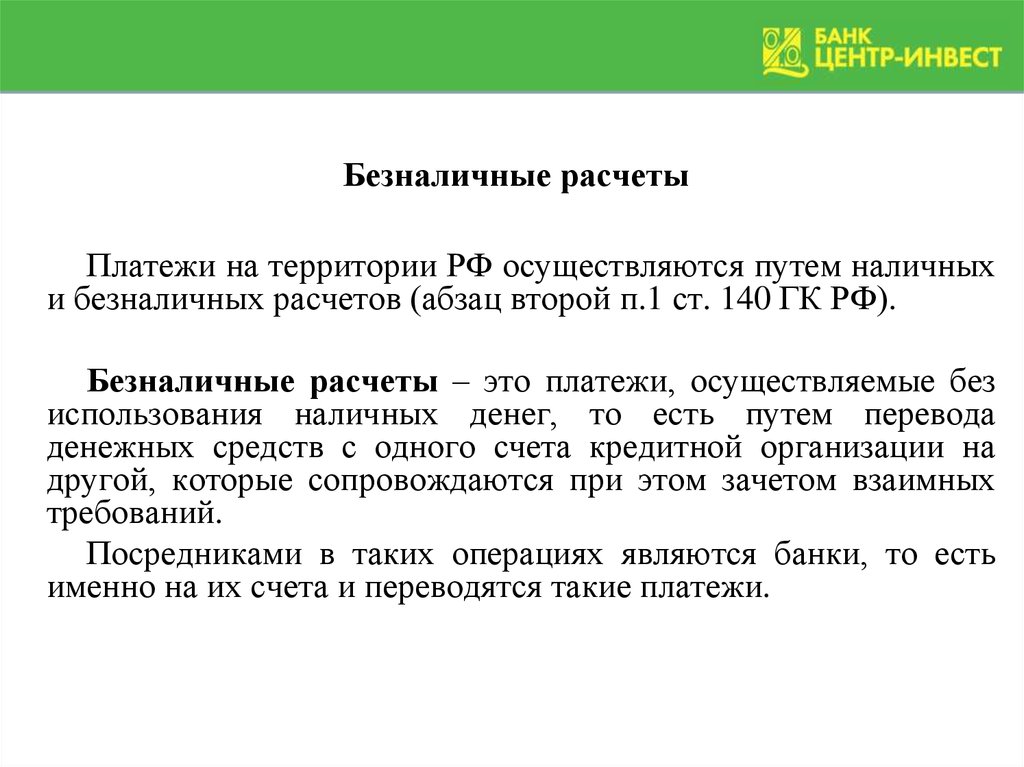 БАНК ЦЕНТР-ИНВЕСТ

Безналичные расчеты

Платежи на территории РФ осуществляются путем наличных и безналичных расчетов (абзац второй п.1 ст. 140 ГК РФ).

Безналичные расчеты – это платежи, осуществляемые без использования наличных денег, то есть путем перевода денежных средств с одного счета кредитной организации на другой, которые сопровождаются при этом зачетом взаимных требований.

Посредниками в таких операциях являются банки, то есть именно на их счета и переводятся такие платежи.